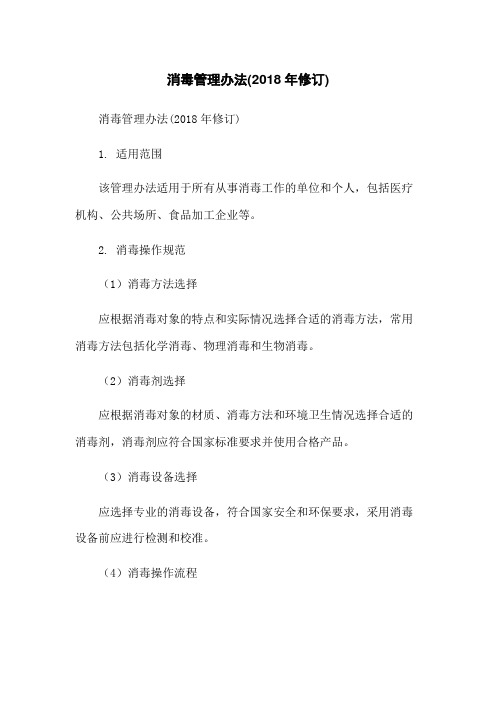 消毒管理办法(2018 年修订)

消毒管理办法(2018 年修订)

1. 适用范围

该管理办法适用于所有从事消毒工作的单位和个人，包括医疗机构、公共场所、食品加工企业等。

2. 消毒操作规范

（1）消毒方法选择

应根据消毒对象的特点和实际情况选择合适的消毒方法，常用消毒方法包括化学消毒、物理消毒和生物消毒。

（2）消毒剂选择

应根据消毒对象的材质、消毒方法和环境卫生情况选择合适的消毒剂，消毒剂应符合国家标准要求并使用合格产品。

（3）消毒设备选择

应选择专业的消毒设备，符合国家安全和环保要求，采用消毒设备前应进行检测和校准。

（4）消毒操作流程